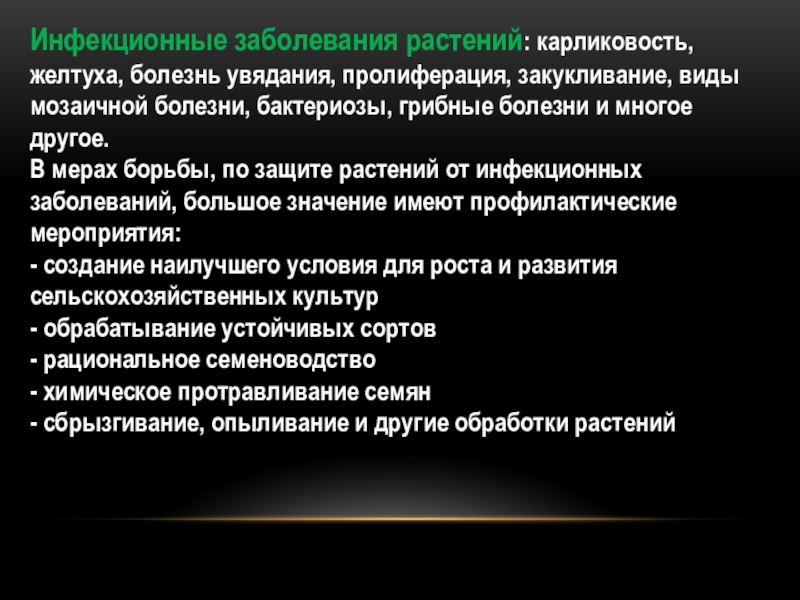 Инфекционные заболевания растений: карликовость, желтуха, болезнь увядания, пролиферация, закукливание, виды мозаичной болезни, бактериозы, грибные болезни и многое другое.

В мерах борьбы, по защите растений от инфекционных заболеваний, большое значение имеют профилактические мероприятия:
- создание наилучшего условия для роста и развития сельскохозяйственных культур
- обрабатывание устойчивых сортов
- рациональное семеноводство
- химическое протравливание семян
- сбрызгивание, опыливание и другие обработки растений